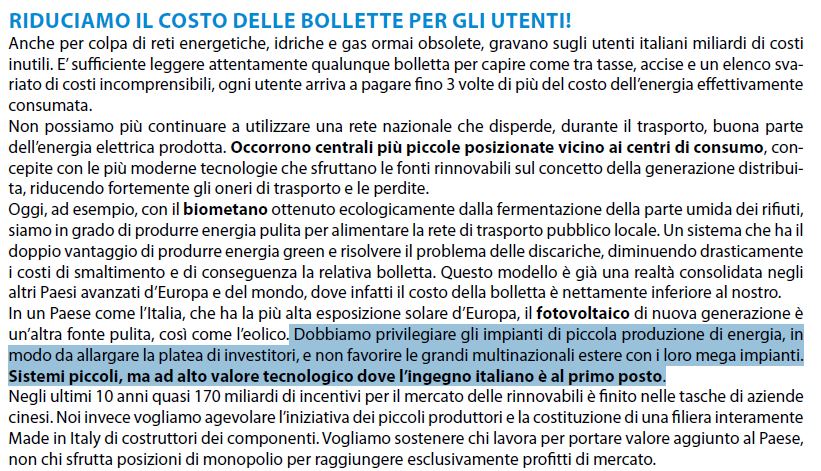 RIDUCIAMO IL COSTO DELLE BOLLETTE PER GLI UTENTI!
Anche per colpa di reti energetiche, idriche e gas ormai obsolete, gravano sugli utenti italiani miliardi di costi inutili. E' sufficiente leggere attentamente qualunque bolletta per capire come tra tasse, accise e un elenco svariato di costi incomprensibili, ogni utente arriva a pagare fino 3 volte di più del costo dell'energia effettivamente consumata.
Non possiamo più continuare a utilizzare una rete nazionale che disperde, durante il trasporto, buona parte dell'energia elettrica prodotta. Occorrono centrali più piccole posizionate vicino ai centri di consumo, concepite con le più moderne tecnologie che sfruttano le fonti rinnovabili sul concetto della generazione distribuita, riducendo fortemente gli oneri di trasporto e le perdite.
Oggi, ad esempio, con il biometano ottenuto ecologicamente dalla fermentazione della parte umida dei rifiuti, siamo in grado di produrre energia pulita per alimentare la rete di trasporto pubblico locale. Un sistema che ha il doppio vantaggio di produrre energia green e risolvere il problema delle discariche, diminuendo drasticamente i costi di smaltimento e di conseguenza la relativa bolletta. Questo modello è già una realtà consolidata negli altri Paesi avanzati d'Europa e del mondo, dove infatti il costo della bolletta è nettamente inferiore al nostro.
In un Paese come l'Italia, che ha la più alta esposizione solare d'Europa, il fotovoltaico di nuova generazione è un'altra fonte pulita, così come l'eolico. Dobbiamo privilegiare gli impianti di piccola produzione di energia, in modo da allargare la platea di investitori, e non favorire le grandi multinazionali estere con i loro mega impianti. Sistemi piccoli, ma ad alto valore tecnologico dove l'ingegno italiano è al primo posto.
Negli ultimi 10 anni quasi 170 miliardi di incentivi per il mercato delle rinnovabili è finito nelle tasche di aziende cinesi. Noi invece vogliamo agevolare l'iniziativa dei piccoli produttori e la costituzione di una filiera interamente Made in Italy di costruttori dei componenti. Vogliamo sostenere chi lavora per portare valore aggiunto al Paese, non chi sfrutta posizioni di monopolio per raggiungere esclusivamente profitti di mercato.